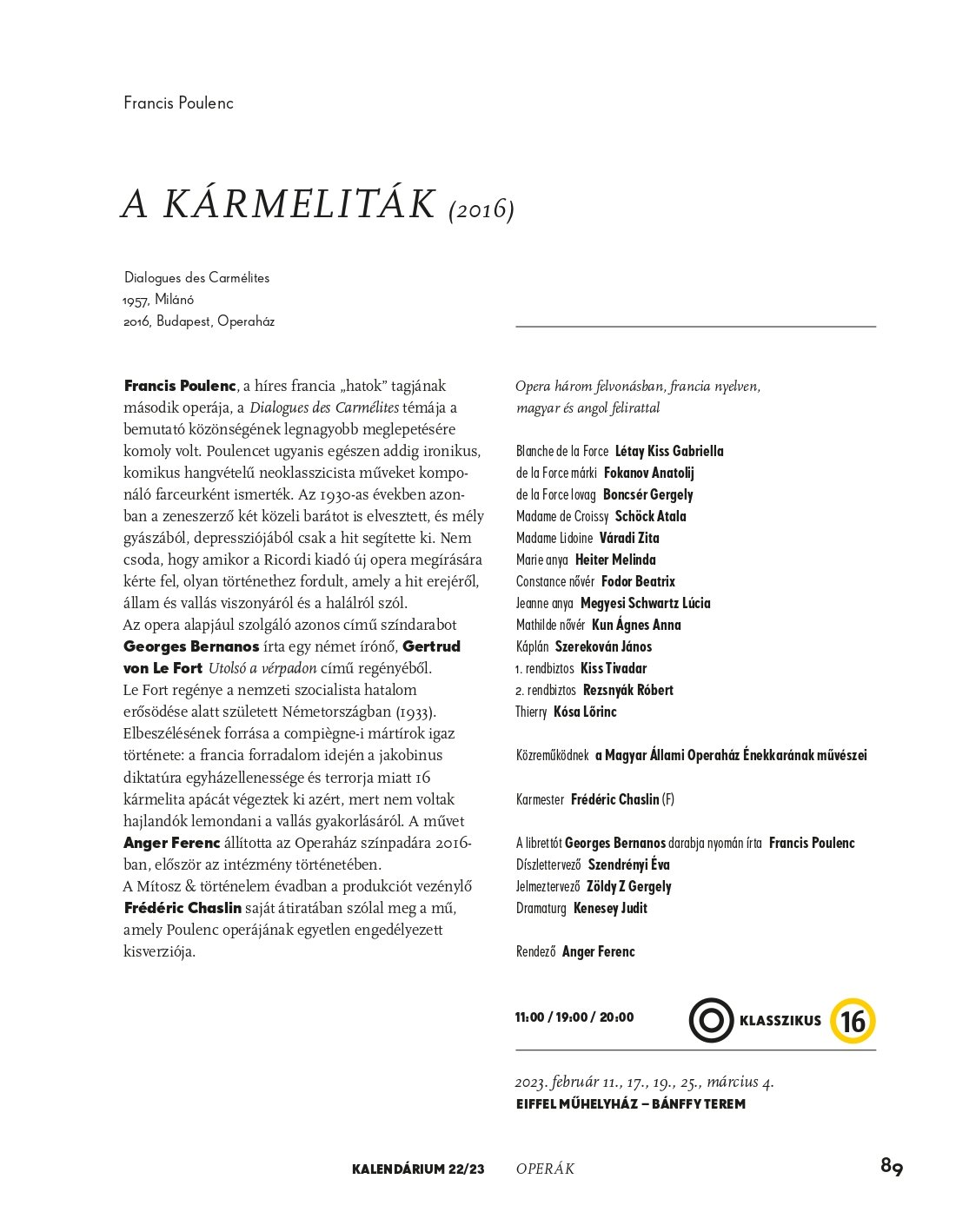 Francis Poulenc

A KÁRMELITÁK (2016)

Dialogues des Carmélites
1957, Milánó
2016, Budapest, Operaház

Francis Poulenc, a híres francia „hatok” tagjának második operája, a Dialogues des Carmélites témája a bemutató közönségének legnagyobb meglepetésére komoly volt. Poulencet ugyanis egészen addig ironikus, komikus hangvételű neoklasszicista műveket komponáló farceurként ismerték. Az 1930-as években azonban a zeneszerző két közeli barátot is elvesztett, és mély gyászából, depressziójából csak a hit segítette ki. Nem csoda, hogy amikor a Ricordi kiadó új opera megírására kérte fel, olyan történethez fordult, amely a hit erejéről, állam és vallás viszonyáról és a halálról szól.
Az opera alapjául szolgáló azonos című színdarabot Georges Bernanos írta egy német írónő, Gertrud von Le Fort Utolsó a vérpadon című regényéből.
Le Fort regénye a nemzeti szocialista hatalom erősödése alatt született Németországban (1933).
Elbeszélésének forrása a compiègne-i mártírok igaz története: a francia forradalom idején a jakobinus diktatúra egyházellenessége és terrorja miatt 16 kármelita apácát végeztek ki azért, mert nem voltak hajlandók lemondani a vallás gyakorlásáról. A művet Anger Ferenc állította az Operaház színpadára 2016-ban, először az intézmény történetében.
A Mítosz & történelem évadban a produkciót vezénylő Frédéric Chaslin saját átiratában szólal meg a mű, amely Poulenc operájának egyetlen engedélyezett kisverziója.

Opera három felvonásban, francia nyelven, magyar és angol felirattal

Blanche de la Force Létay Kiss Gabriella
de la Force márki Fokanov Anatolij
de la Force lovag Boncsér Gergely
Madame de Croissy Schöck Atala
Madame Lidoine Váradi Zita
Marie anya Heiter Melinda
Constance nővér Fodor Beatrix
Jeanne anya Megyesi Schwartz Lúcia
Mathilde nővér Kun Ágnes Anna
Káplán Szerekován János
1. rendbiztos Kiss Tivadar
2. rendbiztos Rezsnyák Róbert
Thierry Kósa Lőrinc

Közreműködnek a Magyar Állami Operaház Énekkarának művészei

Karmester Frédéric Chaslin (F)

A librettót Georges Bernanos darabja nyomán írta Francis Poulenc
Díszlettervező Szendrényi Éva
Jelmeztervező Zöldy Z Gergely
Dramaturg Kenesey Judit

Rendező Anger Ferenc

11:00 / 19:00 / 20:00
KLASSZIKUS 16

2023. február 11., 17., 19., 25., március 4.
EIFFEL MŰHELYHÁZ – BÁNFFY TEREM

KALENDÁRIUM 22/23 OPERÁK 89